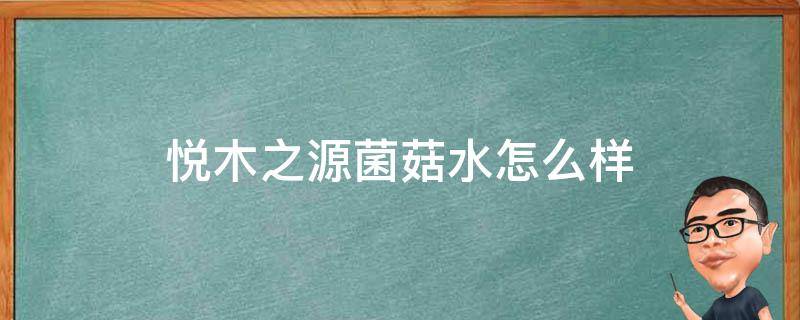 悦木之源菌菇水怎么样